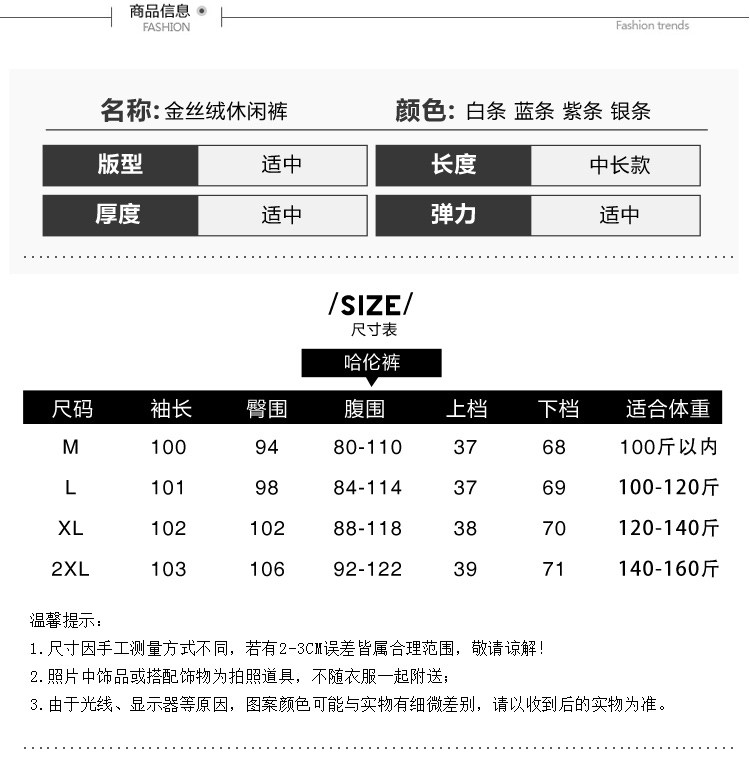 商品信息
FASHION

Fashion trends

名称: 金丝绒休闲裤

颜色: 白条 蓝条 紫条 银条

| 版型 | 适中 | 长度 | 中长款 |
|---|---|---|---|
| 厚度 | 适中 | 弹力 | 适中 |

/SIZE/
尺寸表

哈伦裤

| 尺码 | 袖长 | 臀围 | 腹围 | 上档 | 下档 | 适合体重 |
|---|---|---|---|---|---|---|
| M | 100 | 94 | 80-110 | 37 | 68 | 100斤以内 |
| L | 101 | 98 | 84-114 | 37 | 69 | 100-120斤 |
| XL | 102 | 102 | 88-118 | 38 | 70 | 120-140斤 |
| 2XL | 103 | 106 | 92-122 | 39 | 71 | 140-160斤 |

温馨提示:
1.尺寸因手工测量方式不同，若有2-3CM误差皆属合理范围，敬请谅解!
2.照片中饰品或搭配饰物为拍照道具，不随衣服一起附送;
3.由于光线、显示器等原因，图案颜色可能与实物有细微差别，请以收到后的实物为准。